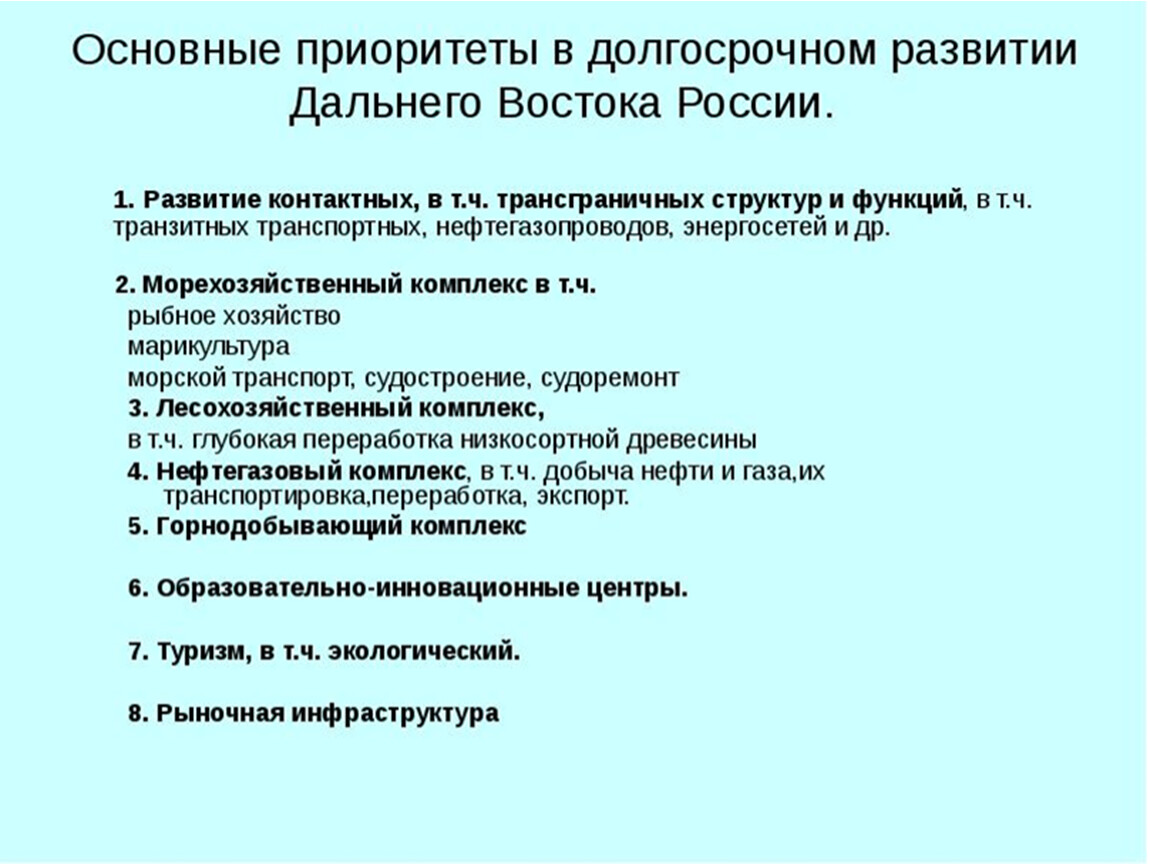 Основные приоритеты в долгосрочном развитии Дальнего Востока России.

1. Развитие контактных, в т.ч. трансграничных структур и функций, в т.ч. транзитных транспортных, нефтегазопроводов, энергосетей и др.

2. Морехозяйственный комплекс в т.ч.
рыбное хозяйство
марикультура
морской транспорт, судостроение, судоремонт
3. Лесохозяйственный комплекс,
в т.ч. глубокая переработка низкосортной древесины
4. Нефтегазовый комплекс, в т.ч. добыча нефти и газа,их транспортировка,переработка, экспорт.
5. Горнодобывающий комплекс

6. Образовательно-инновационные центры.

7. Туризм, в т.ч. экологический.

8. Рыночная инфраструктура